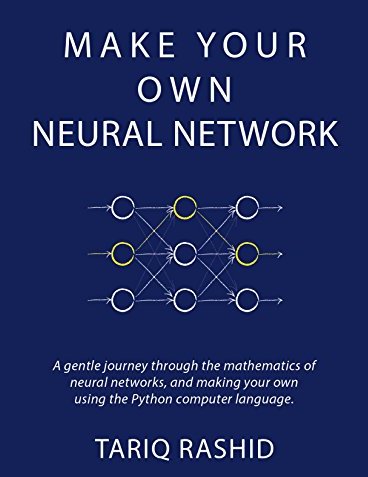 MAKE YOUR OWN NEURAL NETWORK

A gentle journey through the mathematics of neural networks, and making your own using the Python computer language.

TARIQ RASHID